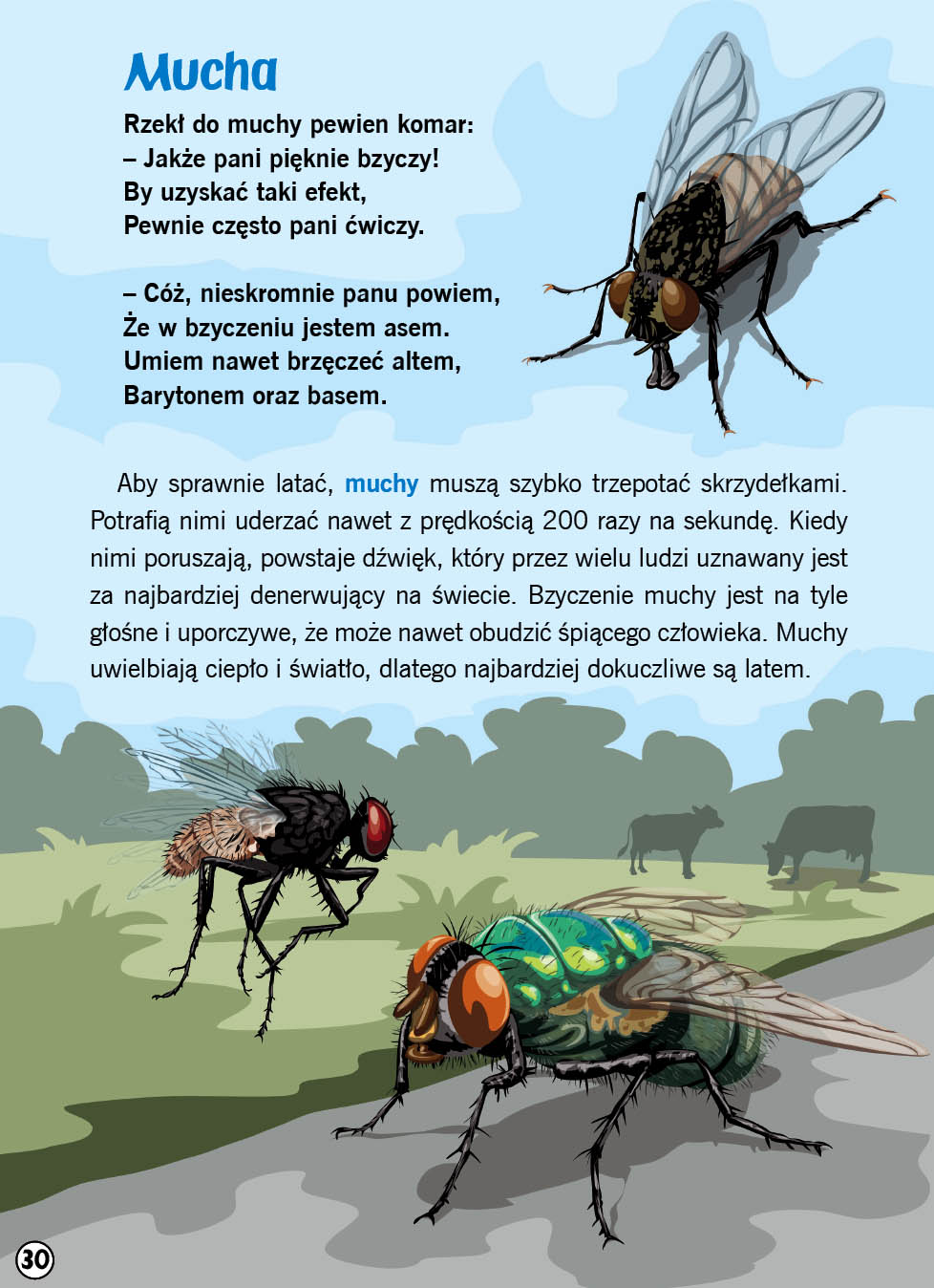 Mucha

Rzekł do muchy pewien komar:
– Jakże pani pięknie bzyczy!
By uzyskać taki efekt,
Pewnie często pani ćwiczy.

– Cóż, nieskromnie panu powiem,
Że w bzyczeniu jestem asem.
Umiem nawet brzęczeć altem,
Barytonem oraz basem.

Aby sprawnie latać, muchy muszą szybko trzepotać skrzydełkami. Potrafią nimi uderzać nawet z prędkością 200 razy na sekundę. Kiedy nimi poruszają, powstaje dźwięk, który przez wielu ludzi uznawany jest za najbardziej denerwujący na świecie. Bzyczenie muchy jest na tyle głośne i uporczywe, że może nawet obudzić śpiącego człowieka. Muchy uwielbiają ciepło i światło, dlatego najbardziej dokuczliwe są latem.

30